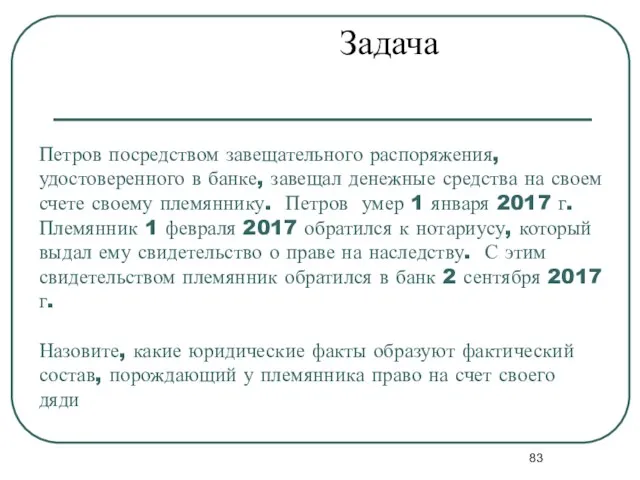 Задача

Петров посредством завещательного распоряжения, удостоверенного в банке, завещал денежные средства на своем счете своему племяннику. Петров умер 1 января 2017 г. Племянник 1 февраля 2017 обратился к нотариусу, который выдал ему свидетельство о праве на наследству. С этим свидетельством племянник обратился в банк 2 сентября 2017 г.

Назовите, какие юридические факты образуют фактический состав, порождающий у племянника право на счет своего дяди

83